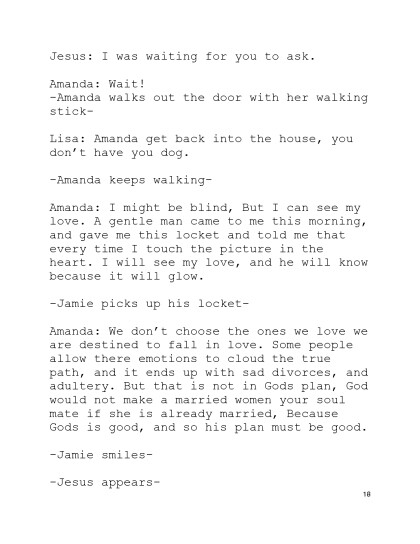 Jesus: I was waiting for you to ask.

Amanda: Wait!
-Amanda walks out the door with her walking stick-

Lisa: Amanda get back into the house, you don't have you dog.

-Amanda keeps walking-

Amanda: I might be blind, But I can see my love. A gentle man came to me this morning, and gave me this locket and told me that every time I touch the picture in the heart. I will see my love, and he will know because it will glow.

-Jamie picks up his locket-

Amanda: We don't choose the ones we love we are destined to fall in love. Some people allow there emotions to cloud the true path, and it ends up with sad divorces, and adultery. But that is not in Gods plan, God would not make a married women your soul mate if she is already married, Because Gods is good, and so his plan must be good.

-Jamie smiles-

-Jesus appears-

18